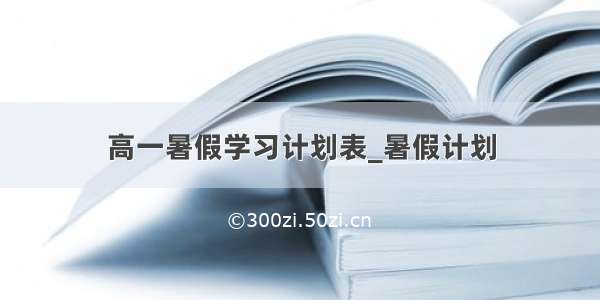 高一暑假学习计划表_暑假计划

©300zi.50zi.cn